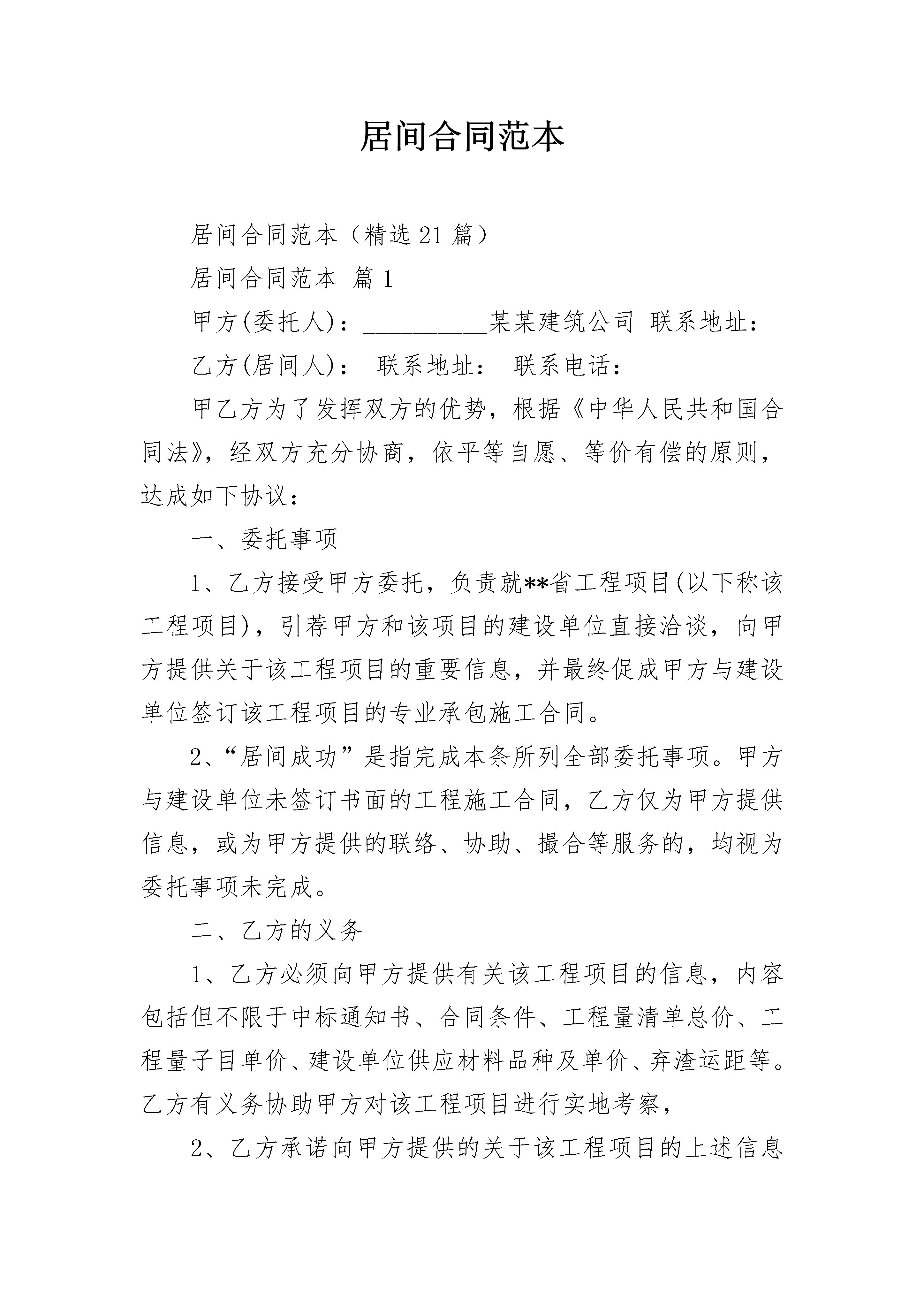 居间合同范本

居间合同范本（精选21篇）

居间合同范本 篇1

甲方(委托人)：__________某某建筑公司 联系地址：

乙方(居间人)： 联系地址： 联系电话：

甲乙方为了发挥双方的优势，根据《中华人民共和国合同法》，经双方充分协商，依平等自愿、等价有偿的原则，达成如下协议：

一、委托事项

1、乙方接受甲方委托，负责就**省工程项目(以下称该工程项目)，引荐甲方和该项目的建设单位直接洽谈，向甲方提供关于该工程项目的重要信息，并最终促成甲方与建设单位签订该工程项目的专业承包施工合同。

2、“居间成功”是指完成本条所列全部委托事项。甲方与建设单位未签订书面的工程施工合同，乙方仅为甲方提供信息，或为甲方提供的联络、协助、撮合等服务的，均视为委托事项未完成。

二、乙方的义务

1、乙方必须向甲方提供有关该工程项目的信息，内容包括但不限于中标通知书、合同条件、工程量清单总价、工程量子目单价、建设单位供应材料品种及单价、弃渣运距等。乙方有义务协助甲方对该工程项目进行实地考察，

2、乙方承诺向甲方提供的关于该工程项目的上述信息